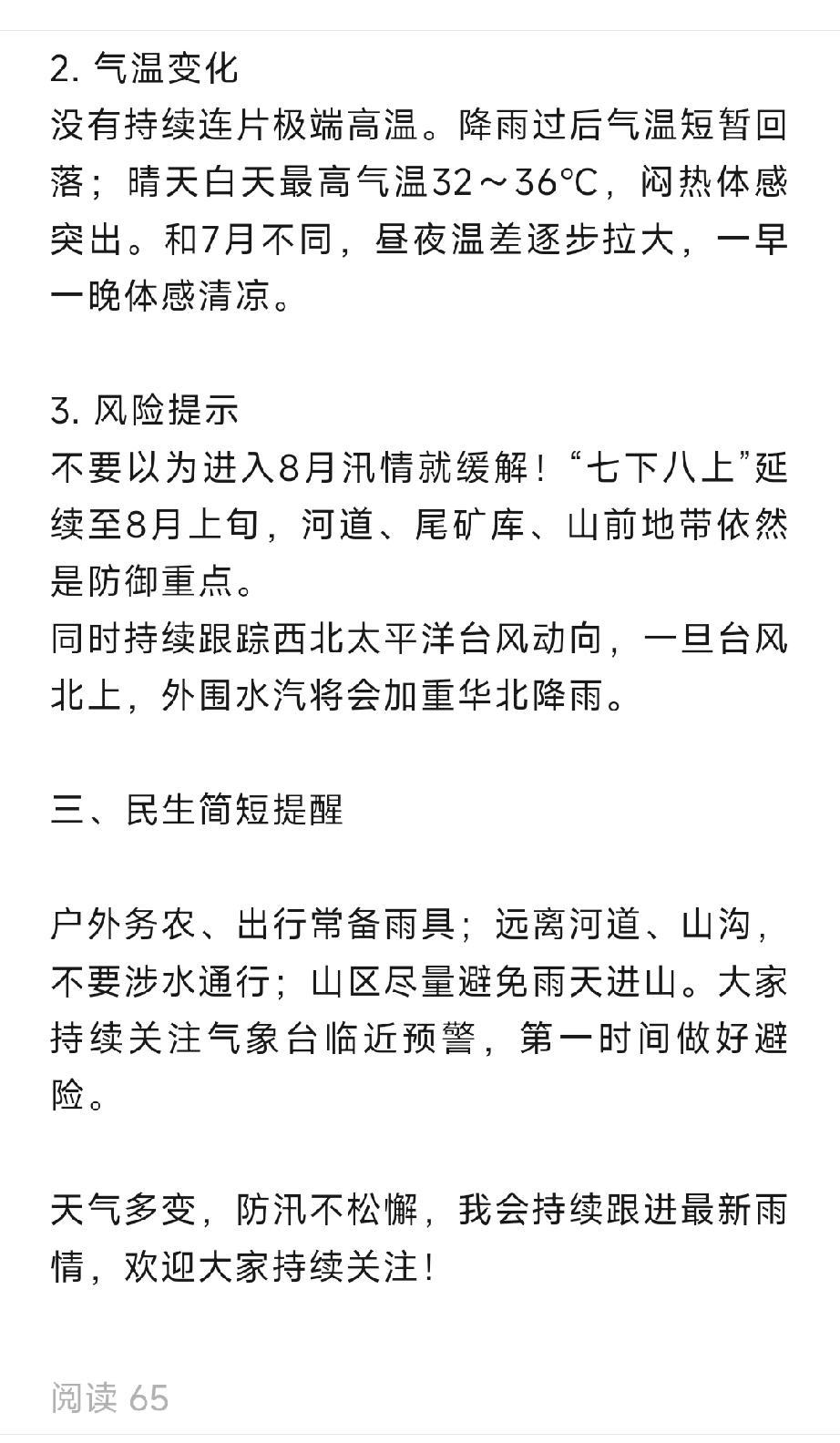 2. 气温变化
没有持续连片极端高温。降雨过后气温短暂回落；晴天白天最高气温32～36℃，闷热体感突出。和7月不同，昼夜温差逐步拉大，一早一晚体感清凉。

3. 风险提示
不要以为进入8月汛情就缓解！“七下八上”延续至8月上旬，河道、尾矿库、山前地带依然是防御重点。
同时持续跟踪西北太平洋台风动向，一旦台风北上，外围水汽将会加重华北降雨。

三、民生简短提醒

户外务农、出行常备雨具；远离河道、山沟，不要涉水通行；山区尽量避免雨天进山。大家持续关注气象台临近预警，第一时间做好避险。

天气多变，防汛不松懈，我会持续跟进最新雨情，欢迎大家持续关注！

阅读 65